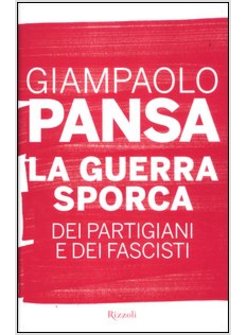 GIAMPAOLO
PANSA

LA GUERRA SPORCA

DEI PARTIGIANI E DEI FASCISTI

Rizzoli